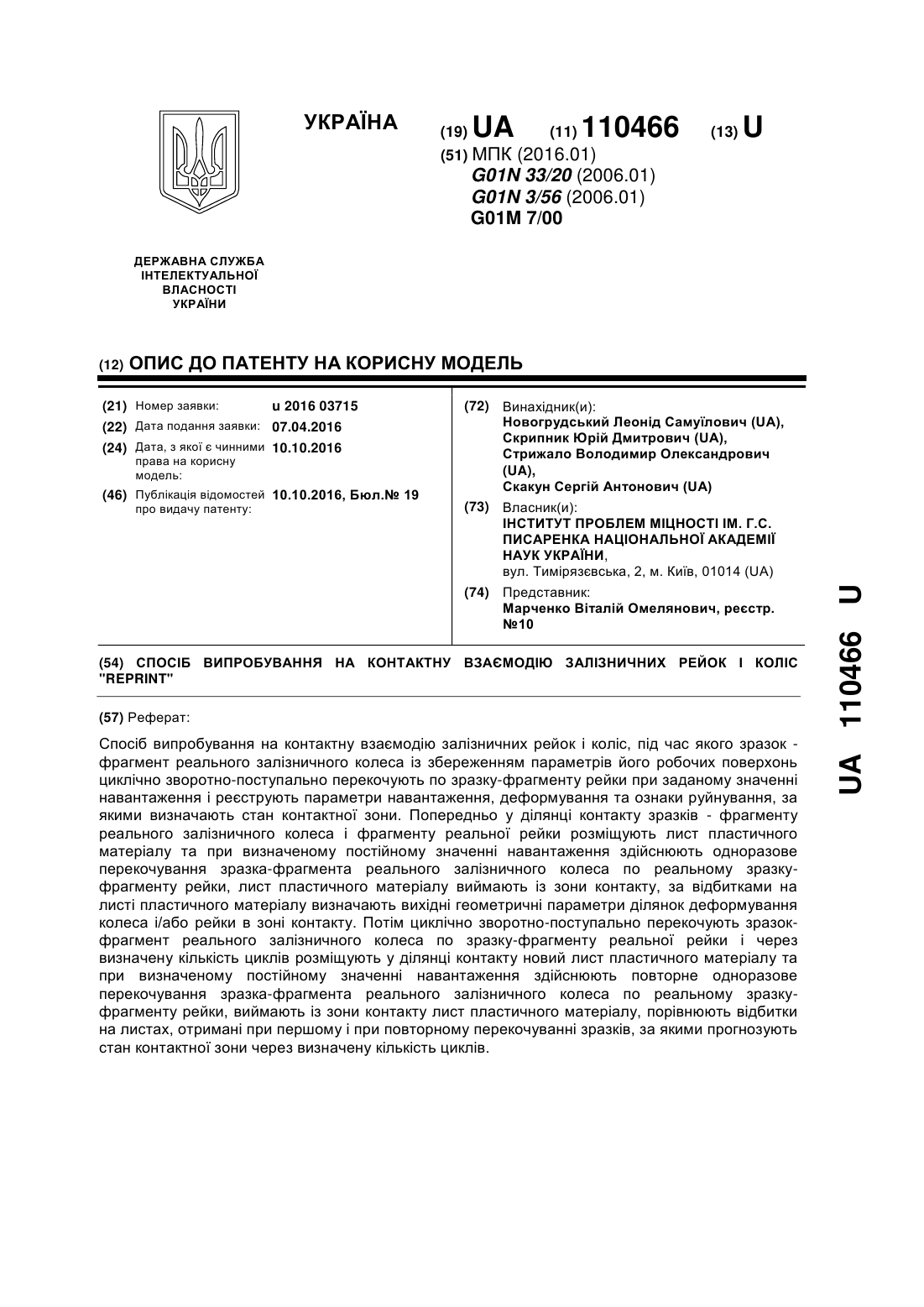 УКРАЇНА

(19) UA (11) 110466 (13) U

(51) МПК (2016.01)
G01N 33/20 (2006.01)
G01N 3/56 (2006.01)
G01M 7/00

ДЕРЖАВНА СЛУЖБА ІНТЕЛЕКТУАЛЬНОЇ ВЛАСНОСТІ УКРАЇНИ

(12) ОПИС ДО ПАТЕНТУ НА КОРИСНУ МОДЕЛЬ

(21) Номер заявки: u 2016 03715
(22) Дата подання заявки: 07.04.2016
(24) Дата, з якої є чинними права на корисну модель: 10.10.2016
(46) Публікація відомостей про видачу патенту: 10.10.2016, Бюл.№ 19

(72) Винахідник(и):
Новогрудський Леонід Самуїлович (UA),
Скрипник Юрій Дмитрович (UA),
Стрижало Володимир Олександрович (UA),
Скакун Сергій Антонович (UA)
(73) Власник(и):
ІНСТИТУТ ПРОБЛЕМ МІЦНОСТІ ІМ. Г.С. ПИСАРЕНКА НАЦІОНАЛЬНОЇ АКАДЕМІЇ НАУК УКРАЇНИ,
вул. Тимірязєвська, 2, м. Київ, 01014 (UA)
(74) Представник:
Марченко Віталій Омелянович, реєстр. №10

(54) СПОСІБ ВИПРОБУВАННЯ НА КОНТАКТНУ ВЗАЄМОДІЮ ЗАЛІЗНИЧНИХ РЕЙОК І КОЛІС "REPRINT"

(57) Реферат:

Спосіб випробування на контактну взаємодію залізничних рейок і коліс, під час якого зразок - фрагмент реального залізничного колеса із збереженням параметрів його робочих поверхонь циклічно зворотно-поступально перекочують по зразку-фрагменту рейки при заданому значенні навантаження і реєструють параметри навантаження, деформування та ознаки руйнування, за якими визначають стан контактної зони. Попередньо у ділянці контакту зразків - фрагменту реального залізничного колеса і фрагменту реальної рейки розміщують лист пластичного матеріалу та при визначеному постійному значенні навантаження здійснюють одноразове перекочування зразка-фрагмента реального залізничного колеса по реальному зразку-фрагменту рейки, лист пластичного матеріалу виймають із зони контакту, за відбитками на листі пластичного матеріалу визначають вихідні геометричні параметри ділянок деформування колеса і/або рейки в зоні контакту. Потім циклічно зворотно-поступально перекочують зразок-фрагмент реального залізничного колеса по зразку-фрагменту реальної рейки і через визначену кількість циклів розміщують у ділянці контакту новий лист пластичного матеріалу та при визначеному постійному значенні навантаження здійснюють повторне одноразове перекочування зразка-фрагмента реального залізничного колеса по реальному зразку-фрагменту рейки, виймають із зони контакту лист пластичного матеріалу, порівнюють відбитки на листах, отримані при першому і при повторному перекочуванні зразків, за якими прогнозують стан контактної зони через визначену кількість циклів.

UA 110466 U